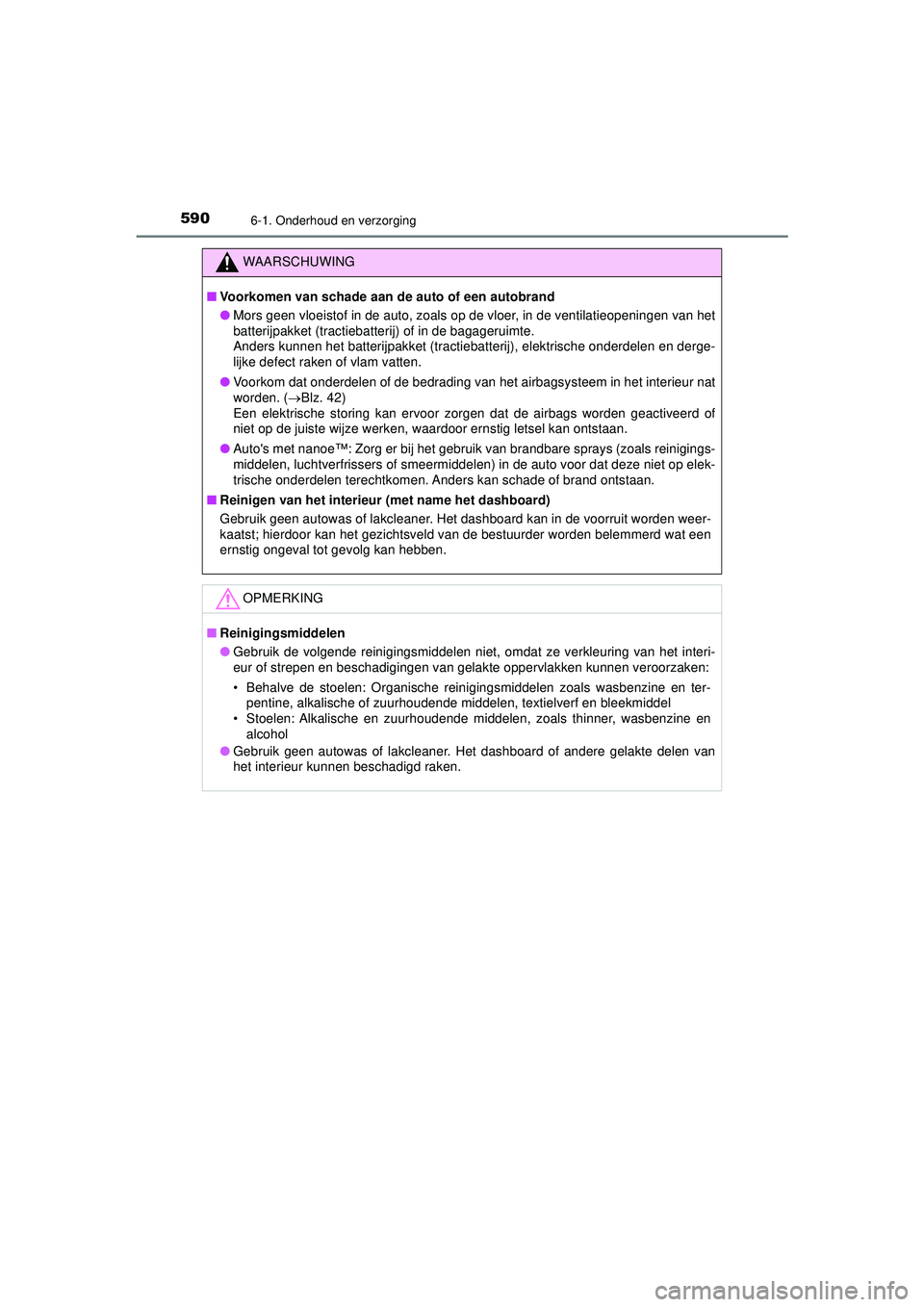 590 6-1. Onderhoud en verzorging

WAARSCHUWING

■ Voorkomen van schade aan de auto of een autobrand

● Mors geen vloeistof in de auto, zoals op de vloer, in de ventilatieopeningen van het batterijpakket (tractiebatterij) of in de bagageruimte.
Anders kunnen het batterijpakket (tractiebatterij), elektrische onderdelen en dergelijke defect raken of vlam vatten.

● Voorkom dat onderdelen of de bedrading van het airbagsysteem in het interieur nat worden. (→Blz. 42)
Een elektrische storing kan ervoor zorgen dat de airbags worden geactiveerd of niet op de juiste wijze werken, waardoor ernstig letsel kan ontstaan.

● Auto's met nanoe™: Zorg er bij het gebruik van brandbare sprays (zoals reinigingsmiddelen, luchtverfrissers of smeermiddelen) in de auto voor dat deze niet op elektrische onderdelen terechtkomen. Anders kan schade of brand ontstaan.

■ Reinigen van het interieur (met name het dashboard)
Gebruik geen autowas of lakcleaner. Het dashboard kan in de voorruit worden weerkaatst; hierdoor kan het gezichtsveld van de bestuurder worden belemmerd wat een ernstig ongeval tot gevolg kan hebben.

OPMERKING

■ Reinigingsmiddelen

● Gebruik de volgende reinigingsmiddelen niet, omdat ze verkleuring van het interieur of strepen en beschadigingen van gelakte oppervlakken kunnen veroorzaken:

• Behalve de stoelen: Organische reinigingsmiddelen zoals wasbenzine en terpentine, alkalische of zuurhoudende middelen, textielverf en bleekmiddel
• Stoelen: Alkalische en zuurhoudende middelen, zoals thinner, wasbenzine en alcohol

● Gebruik geen autowas of lakcleaner. Het dashboard of andere gelakte delen van het interieur kunnen beschadigd raken.

carmanualsonline.info